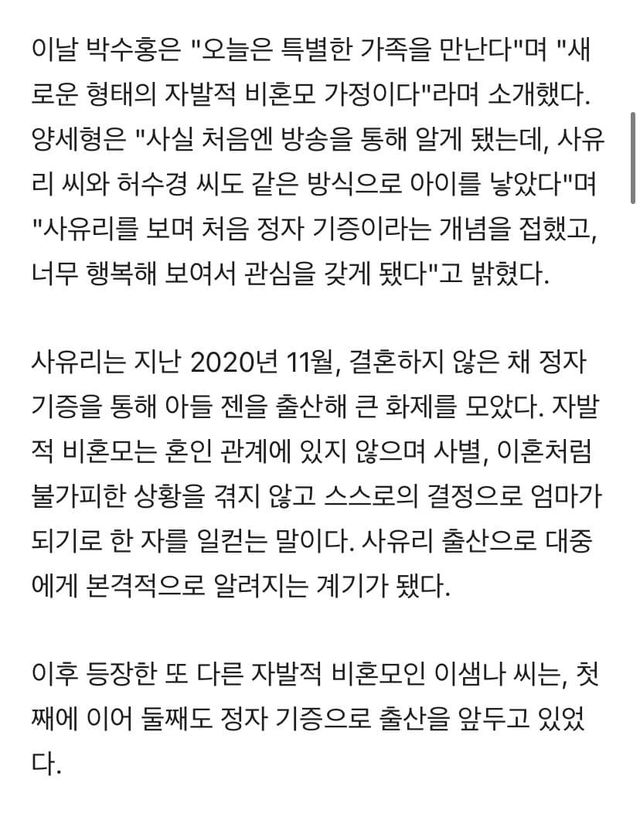 이날 박수홍은 "오늘은 특별한 가족을 만난다"며 "새로운 형태의 자발적 비혼모 가정이다"라며 소개했다. 양세형은 "사실 처음엔 방송을 통해 알게 됐는데, 사유리 씨와 허수경 씨도 같은 방식으로 아이를 낳았다"며 "사유리를 보며 처음 정자 기증이라는 개념을 접했고, 너무 행복해 보여서 관심을 갖게 됐다"고 밝혔다.

사유리는 지난 2020년 11월, 결혼하지 않은 채 정자 기증을 통해 아들 젠을 출산해 큰 화제를 모았다. 자발적 비혼모는 혼인 관계에 있지 않으며 사별, 이혼처럼 불가피한 상황을 겪지 않고 스스로의 결정으로 엄마가 되기로 한 자를 일컫는 말이다. 사유리 출산으로 대중에게 본격적으로 알려지는 계기가 됐다.

이후 등장한 또 다른 자발적 비혼모인 이샘나 씨는, 첫째에 이어 둘째도 정자 기증으로 출산을 앞두고 있었다.